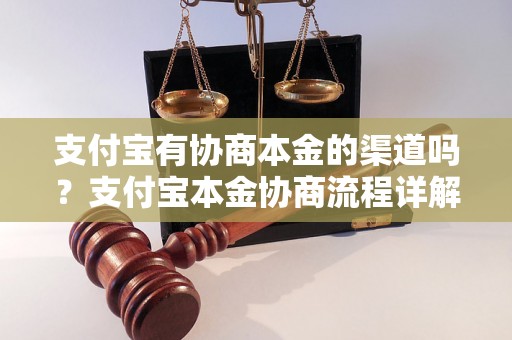 支付宝有协商本金的渠道吗？支付宝本金协商流程详解